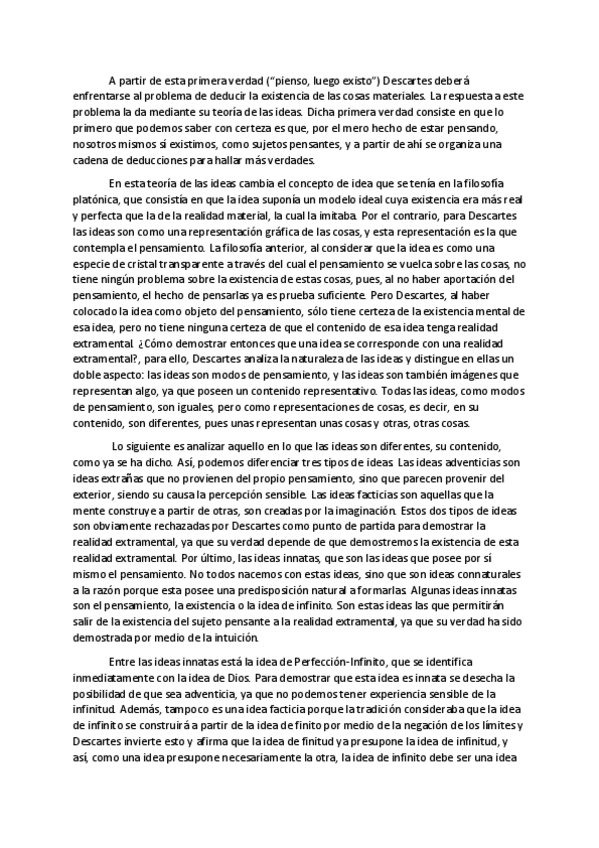 A partir de esta primera verdad ("pienso, luego existo") Descartes deberá enfrentarse al problema de deducir la existencia de las cosas materiales. La respuesta a este problema la da mediante su teoría de las ideas. Dicha primera verdad consiste en que lo primero que podemos saber con certeza es que, por el mero hecho de estar pensando, nosotros mismos sí existimos, como sujetos pensantes, y a partir de ahí se organiza una cadena de deducciones para hallar más verdades.

En esta teoría de las ideas cambia el concepto de idea que se tenía en la filosofía platónica, que consistía en que la idea suponía un modelo ideal cuya existencia era más real y perfecta que la de la realidad material, la cual la imitaba. Por el contrario, para Descartes las ideas son como una representación gráfica de las cosas, y esta representación es la que contempla el pensamiento. La filosofía anterior, al considerar que la idea es como una especie de cristal transparente a través del cual el pensamiento se vuelca sobre las cosas, no tiene ningún problema sobre la existencia de estas cosas, pues, al no haber aportación del pensamiento, el hecho de pensarlas ya es prueba suficiente. Pero Descartes, al haber colocado la idea como objeto del pensamiento, sólo tiene certeza de la existencia mental de esa idea, pero no tiene ninguna certeza de que el contenido de esa idea tenga realidad extramental. ¿Cómo demostrar entonces que una idea se corresponde con una realidad extramental?, para ello, Descartes analiza la naturaleza de las ideas y distingue en ellas un doble aspecto: las ideas son modos de pensamiento, y las ideas son también imágenes que representan algo, ya que poseen un contenido representativo. Todas las ideas, como modos de pensamiento, son iguales, pero como representaciones de cosas, es decir, en su contenido, son diferentes, pues unas representan unas cosas y otras, otras cosas.

Lo siguiente es analizar aquello en lo que las ideas son diferentes, su contenido, como ya se ha dicho. Así, podemos diferenciar tres tipos de ideas. Las ideas adventicias son ideas extrañas que no provienen del propio pensamiento, sino que parecen provenir del exterior, siendo su causa la percepción sensible. Las ideas facticias son aquellas que la mente construye a partir de otras, son creadas por la imaginación. Estos dos tipos de ideas son obviamente rechazadas por Descartes como punto de partida para demostrar la realidad extramental, ya que su verdad depende de que demostremos la existencia de esta realidad extramental. Por último, las ideas innatas, que son las ideas que posee por sí mismo el pensamiento. No todos nacemos con estas ideas, sino que son ideas connaturales a la razón porque esta posee una predisposición natural a formarlas. Algunas ideas innatas son el pensamiento, la existencia o la idea de infinito. Son estas ideas las que permitirán salir de la existencia del sujeto pensante a la realidad extramental, ya que su verdad ha sido demostrada por medio de la intuición.

Entre las ideas innatas está la idea de Perfección-Infinito, que se identifica inmediatamente con la idea de Dios. Para demostrar que esta idea es innata se desecha la posibilidad de que sea adventicia, ya que no podemos tener experiencia sensible de la infinitud. Además, tampoco es una idea facticia porque la tradición consideraba que la idea de infinito se construirá a partir de la idea de finito por medio de la negación de los límites y Descartes invierte esto y afirma que la idea de finitud ya presupone la idea de infinitud, y así, como una idea presupone necesariamente la otra, la idea de infinito debe ser una idea